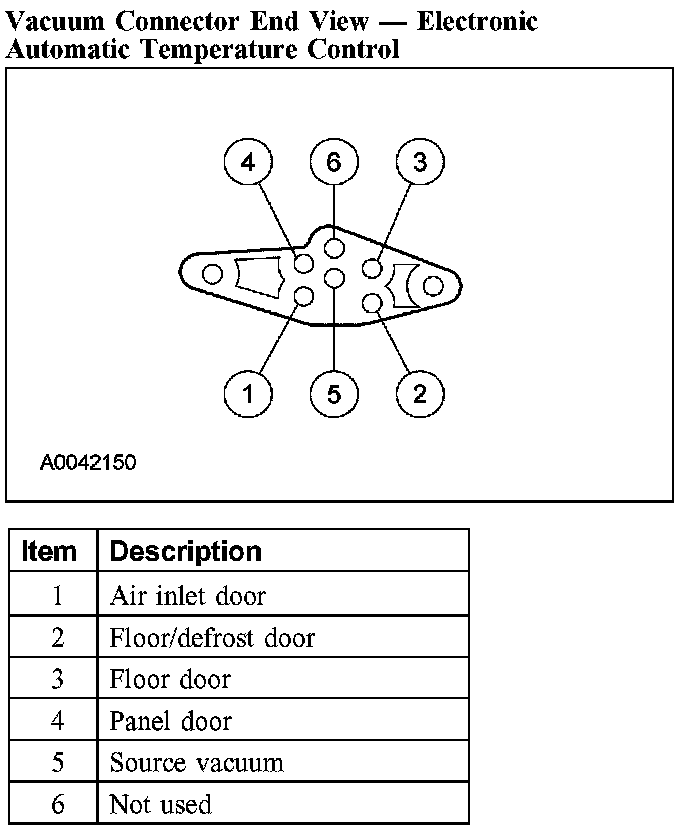 Vacuum Connector End View — Electronic Automatic Temperature Control

4
6
3
1
5
2

A0042150

| Item | Description |
|---|---|
| 1 | Air inlet door |
| 2 | Floor/defrost door |
| 3 | Floor door |
| 4 | Panel door |
| 5 | Source vacuum |
| 6 | Not used |